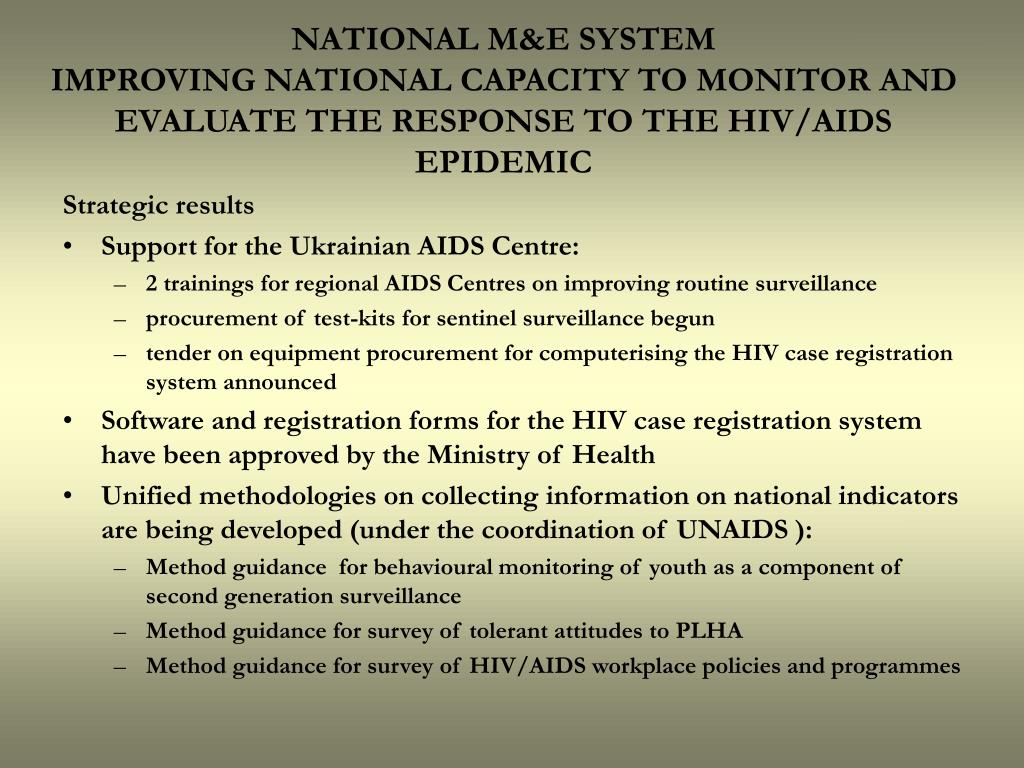 NATIONAL M&E SYSTEM
IMPROVING NATIONAL CAPACITY TO MONITOR AND EVALUATE THE RESPONSE TO THE HIV/AIDS EPIDEMIC

Strategic results

• Support for the Ukrainian AIDS Centre:
– 2 trainings for regional AIDS Centres on improving routine surveillance
– procurement of test-kits for sentinel surveillance begun
– tender on equipment procurement for computerising the HIV case registration system announced

• Software and registration forms for the HIV case registration system have been approved by the Ministry of Health

• Unified methodologies on collecting information on national indicators are being developed (under the coordination of UNAIDS ):
– Method guidance for behavioural monitoring of youth as a component of second generation surveillance
– Method guidance for survey of tolerant attitudes to PLHA
– Method guidance for survey of HIV/AIDS workplace policies and programmes